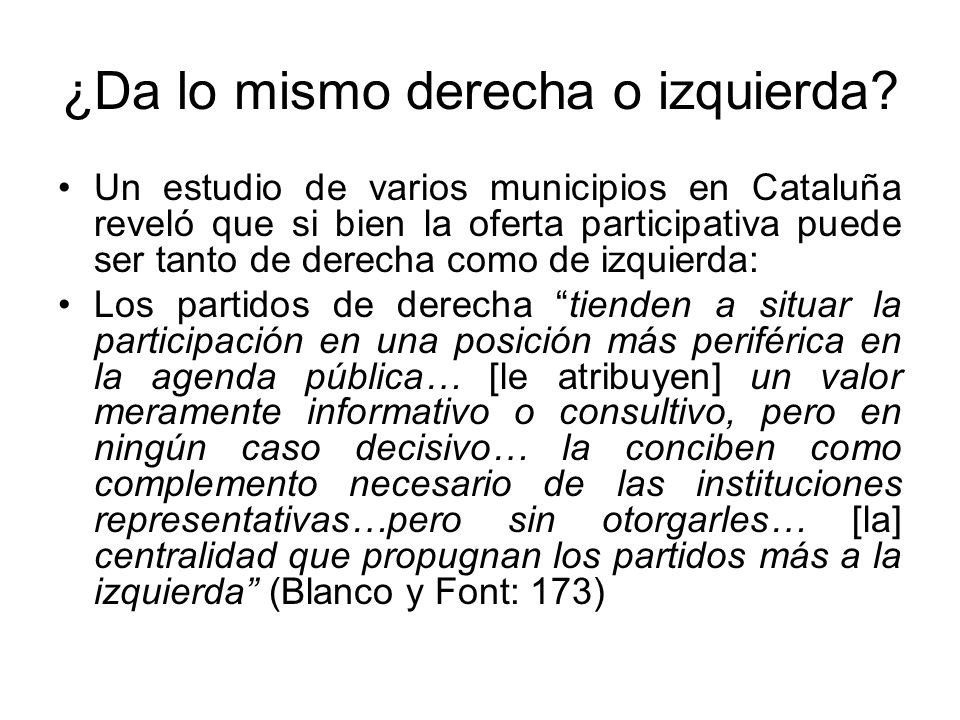 ¿Da lo mismo derecha o izquierda?

• Un estudio de varios municipios en Cataluña reveló que si bien la oferta participativa puede ser tanto de derecha como de izquierda:

• Los partidos de derecha “tienden a situar la participación en una posición más periférica en la agenda pública… [le atribuyen] un valor meramente informativo o consultivo, pero en ningún caso decisivo… la conciben como complemento necesario de las instituciones representativas…pero sin otorgarles… [la] centralidad que propugnan los partidos más a la izquierda” (Blanco y Font: 173)